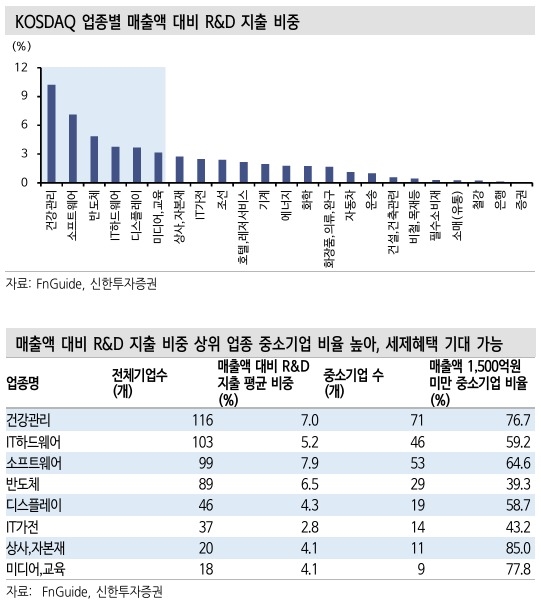 KOSDAQ 업종별 매출액 대비 R&D 지출 비중

(%)

12
9
6
3
0

건강관리
소프트웨어
반도체
IT하드웨어
디스플레이
미디어,교육
상사,자본재
IT가전
조선
호텔,레저서비스
기계
에너지
화학
화장품,의류,완구
자동차
운송
건설,건축관련
비철,목재등
필수소비재
소매(유통)
철강
은행
증권

자료: FnGuide, 신한투자증권

매출액 대비 R&D 지출 비중 상위 업종 중소기업 비율 높아, 세제혜택 기대 가능

| 업종명 | 전체기업수 (개) | 매출액 대비 R&D 지출 평균 비중 (%) | 중소기업 수 (개) | 매출액 1,500억원 미만 중소기업 비율 (%) |
|---|---|---|---|---|
| 건강관리 | 116 | 7.0 | 71 | 76.7 |
| IT하드웨어 | 103 | 5.2 | 46 | 59.2 |
| 소프트웨어 | 99 | 7.9 | 53 | 64.6 |
| 반도체 | 89 | 6.5 | 29 | 39.3 |
| 디스플레이 | 46 | 4.3 | 19 | 58.7 |
| IT가전 | 37 | 2.8 | 14 | 43.2 |
| 상사,자본재 | 20 | 4.1 | 11 | 85.0 |
| 미디어,교육 | 18 | 4.1 | 9 | 77.8 |

자료: FnGuide, 신한투자증권